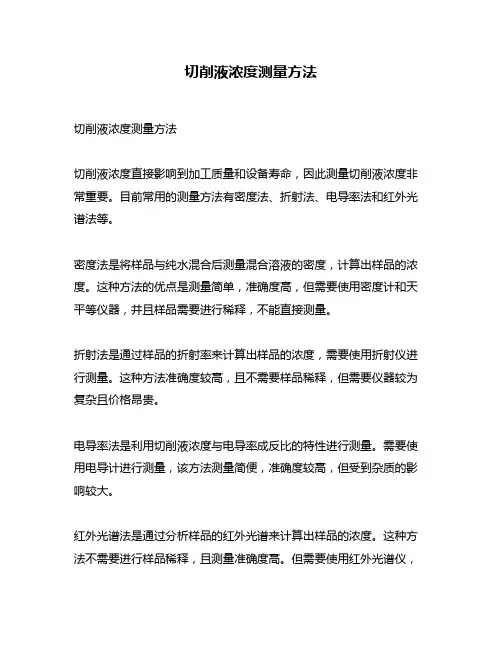 切削液浓度测量方法

切削液浓度测量方法

切削液浓度直接影响到加工质量和设备寿命，因此测量切削液浓度非常重要。目前常用的测量方法有密度法、折射法、电导率法和红外光谱法等。

密度法是将样品与纯水混合后测量混合溶液的密度，计算出样品的浓度。这种方法的优点是测量简单，准确度高，但需要使用密度计和天平等仪器，并且样品需要进行稀释，不能直接测量。

折射法是通过样品的折射率来计算出样品的浓度，需要使用折射仪进行测量。这种方法准确度较高，且不需要样品稀释，但需要仪器较为复杂且价格昂贵。

电导率法是利用切削液浓度与电导率成反比的特性进行测量。需要使用电导计进行测量，该方法测量简便，准确度较高，但受到杂质的影响较大。

红外光谱法是通过分析样品的红外光谱来计算出样品的浓度。这种方法不需要进行样品稀释，且测量准确度高。但需要使用红外光谱仪，